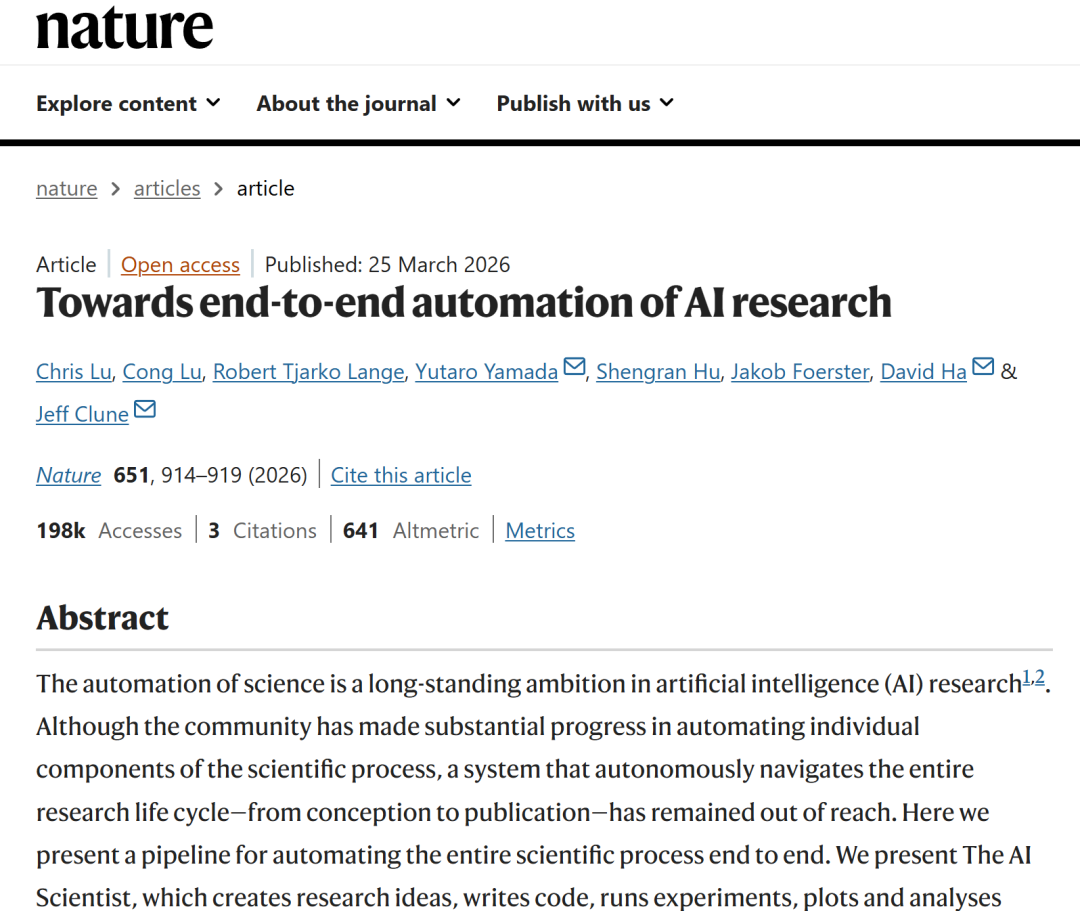 nature

Explore content About the journal Publish with us

nature > articles > article

Article | Open access | Published: 25 March 2026

Towards end-to-end automation of AI research

Chris Lu, Cong Lu, Robert Tjarko Lange, Yutaro Yamada, Shengran Hu, Jakob Foerster, David Ha & Jeff Clune

Nature 651, 914–919 (2026) | Cite this article

198k Accesses | 3 Citations | 641 Altmetric | Metrics

Abstract

The automation of science is a long-standing ambition in artificial intelligence (AI) research$^{1,2}$. Although the community has made substantial progress in automating individual components of the scientific process, a system that autonomously navigates the entire research life cycle—from conception to publication—has remained out of reach. Here we present a pipeline for automating the entire scientific process end to end. We present The AI Scientist, which creates research ideas, writes code, runs experiments, plots and analyses